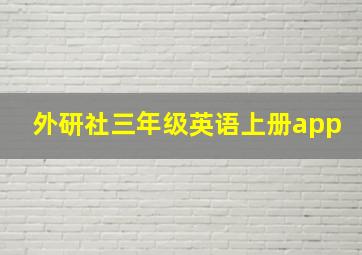 外研社三年级英语上册app